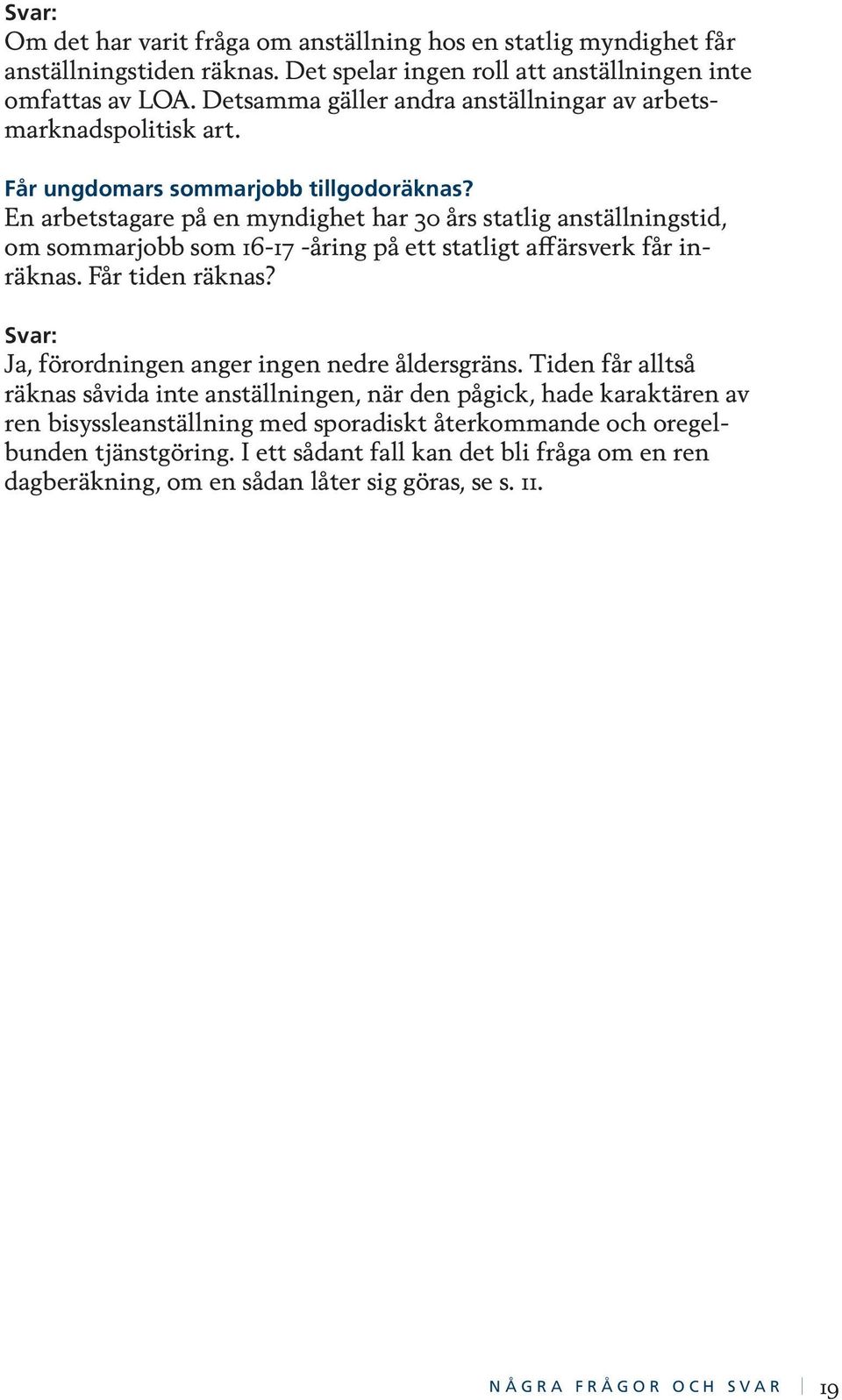 Svar:
Om det har varit fråga om anställning hos en statlig myndighet får anställningstiden räknas. Det spelar ingen roll att anställningen inte omfattas av LOA. Detsamma gäller andra anställningar av arbetsmarknadspolitisk art.

Får ungdomars sommarjobb tillgodoräknas?
En arbetstagare på en myndighet har 30 års statlig anställningstid, om sommarjobb som 16-17 -åring på ett statligt affärsverk får inräknas. Får tiden räknas?

Svar:
Ja, förordningen anger ingen nedre åldersgräns. Tiden får alltså räknas såvida inte anställningen, när den pågick, hade karaktären av ren bisyssleanställning med sporadiskt återkommande och oregelbunden tjänstgöring. I ett sådant fall kan det bli fråga om en ren dagberäkning, om en sådan låter sig göras, se s. 11.

NÅGRA FRÅGOR OCH SVAR 19